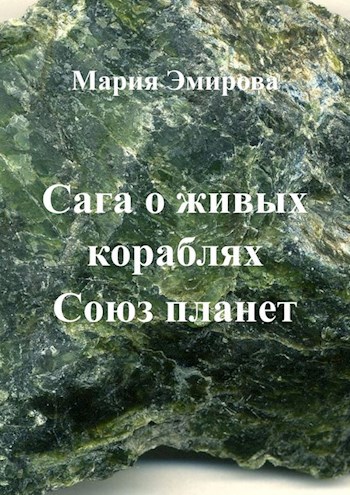 Мария Эмирова

Сага о живых кораблях
Союз планет